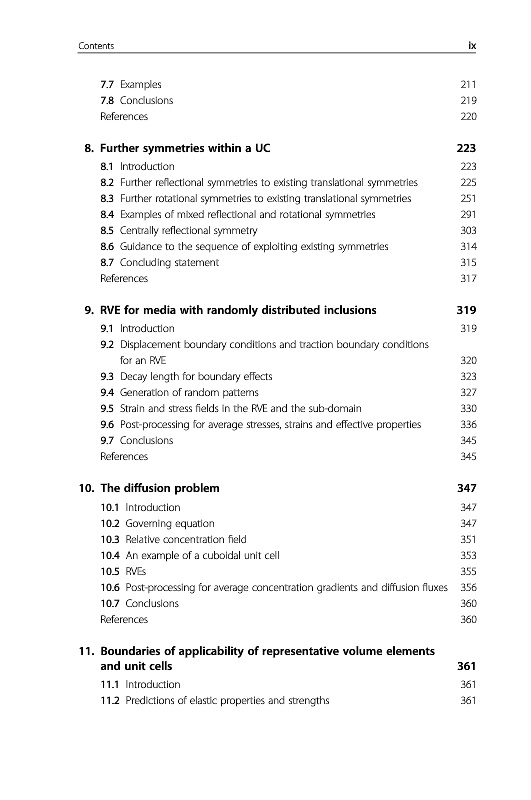 Contents ix

7.7 Examples 211
7.8 Conclusions 219
References 220

8. Further symmetries within a UC 223
8.1 Introduction 223
8.2 Further reflectional symmetries to existing translational symmetries 225
8.3 Further rotational symmetries to existing translational symmetries 251
8.4 Examples of mixed reflectional and rotational symmetries 291
8.5 Centrally reflectional symmetry 303
8.6 Guidance to the sequence of exploiting existing symmetries 314
8.7 Concluding statement 315
References 317

9. RVE for media with randomly distributed inclusions 319
9.1 Introduction 319
9.2 Displacement boundary conditions and traction boundary conditions for an RVE 320
9.3 Decay length for boundary effects 323
9.4 Generation of random patterns 327
9.5 Strain and stress fields in the RVE and the sub-domain 330
9.6 Post-processing for average stresses, strains and effective properties 336
9.7 Conclusions 345
References 345

10. The diffusion problem 347
10.1 Introduction 347
10.2 Governing equation 347
10.3 Relative concentration field 351
10.4 An example of a cuboidal unit cell 353
10.5 RVEs 355
10.6 Post-processing for average concentration gradients and diffusion fluxes 356
10.7 Conclusions 360
References 360

11. Boundaries of applicability of representative volume elements and unit cells 361
11.1 Introduction 361
11.2 Predictions of elastic properties and strengths 361